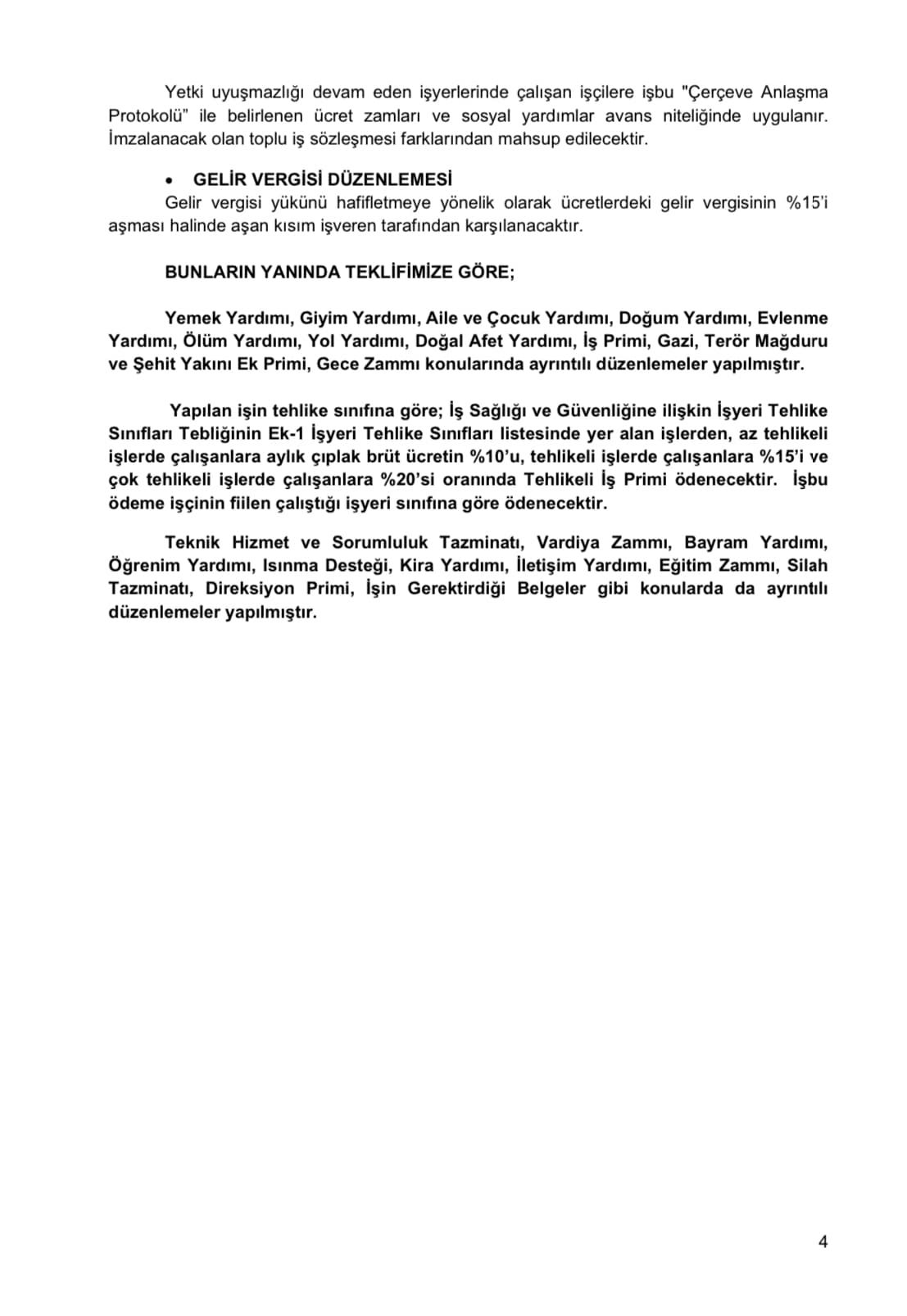 Yetki uyuşmazlığı devam eden işyerlerinde çalışan işçilere işbu "Çerçeve Anlaşma Protokolü" ile belirlenen ücret zamları ve sosyal yardımlar avans niteliğinde uygulanır. İmzalanacak olan toplu iş sözleşmesi farklarından mahsup edilecektir.

• GELİR VERGİSİ DÜZENLEMESİ
Gelir vergisi yükünü hafifletmeye yönelik olarak ücretlerdeki gelir vergisinin %15'i aşması halinde aşan kısım işveren tarafından karşılanacaktır.

BUNLARIN YANINDA TEKLİFİMİZE GÖRE;

Yemek Yardımı, Giyim Yardımı, Aile ve Çocuk Yardımı, Doğum Yardımı, Evlenme Yardımı, Ölüm Yardımı, Yol Yardımı, Doğal Afet Yardımı, İş Primi, Gazi, Terör Mağduru ve Şehit Yakını Ek Primi, Gece Zammı konularında ayrıntılı düzenlemeler yapılmıştır.

Yapılan işin tehlike sınıfına göre; İş Sağlığı ve Güvenliğine ilişkin İşyeri Tehlike Sınıfları Tebliğinin Ek-1 İşyeri Tehlike Sınıfları listesinde yer alan işlerden, az tehlikeli işlerde çalışanlara aylık çıplak brüt ücretin %10'u, tehlikeli işlerde çalışanlara %15'i ve çok tehlikeli işlerde çalışanlara %20'si oranında Tehlikeli İş Primi ödenecektir. İşbu ödeme işçinin fiilen çalıştığı işyeri sınıfına göre ödenecektir.

Teknik Hizmet ve Sorumluluk Tazminatı, Vardiya Zammı, Bayram Yardımı, Öğrenim Yardımı, Isınma Desteği, Kira Yardımı, İletişim Yardımı, Eğitim Zammı, Silah Tazminatı, Direksiyon Primi, İşin Gerektirdiği Belgeler gibi konularda da ayrıntılı düzenlemeler yapılmıştır.

4